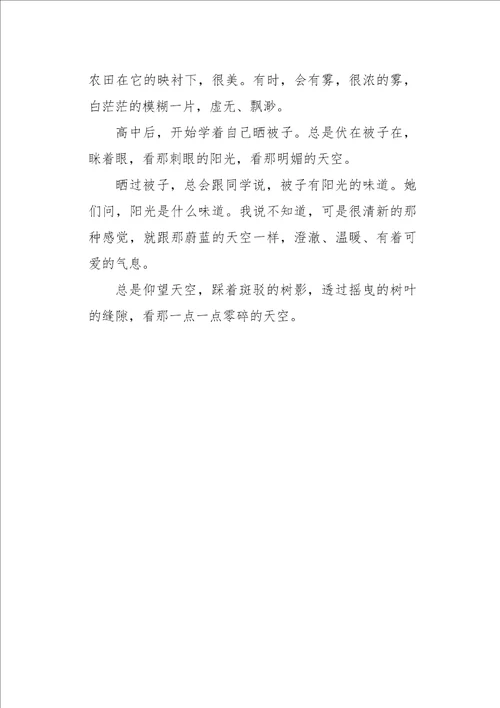 农田在它的映衬下，很美。有时，会有雾，很浓的雾，白茫茫的模糊一片，虚无、飘渺。

高中后，开始学着自己晒被子。总是伏在被子在，眯着眼，看那刺眼的阳光，看那明媚的天空。

晒过被子，总会跟同学说，被子有阳光的味道。她们问，阳光是什么味道。我说不知道，可是很清新的那种感觉，就跟那蔚蓝的天空一样，澄澈、温暖、有着可爱的气息。

总是仰望天空，踩着斑驳的树影，透过摇曳的树叶的缝隙，看那一点一点零碎的天空。